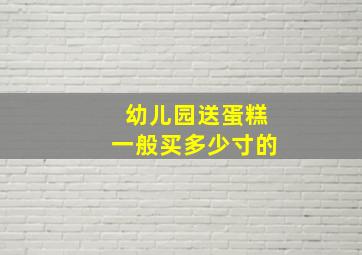 幼儿园送蛋糕
一般买多少寸的